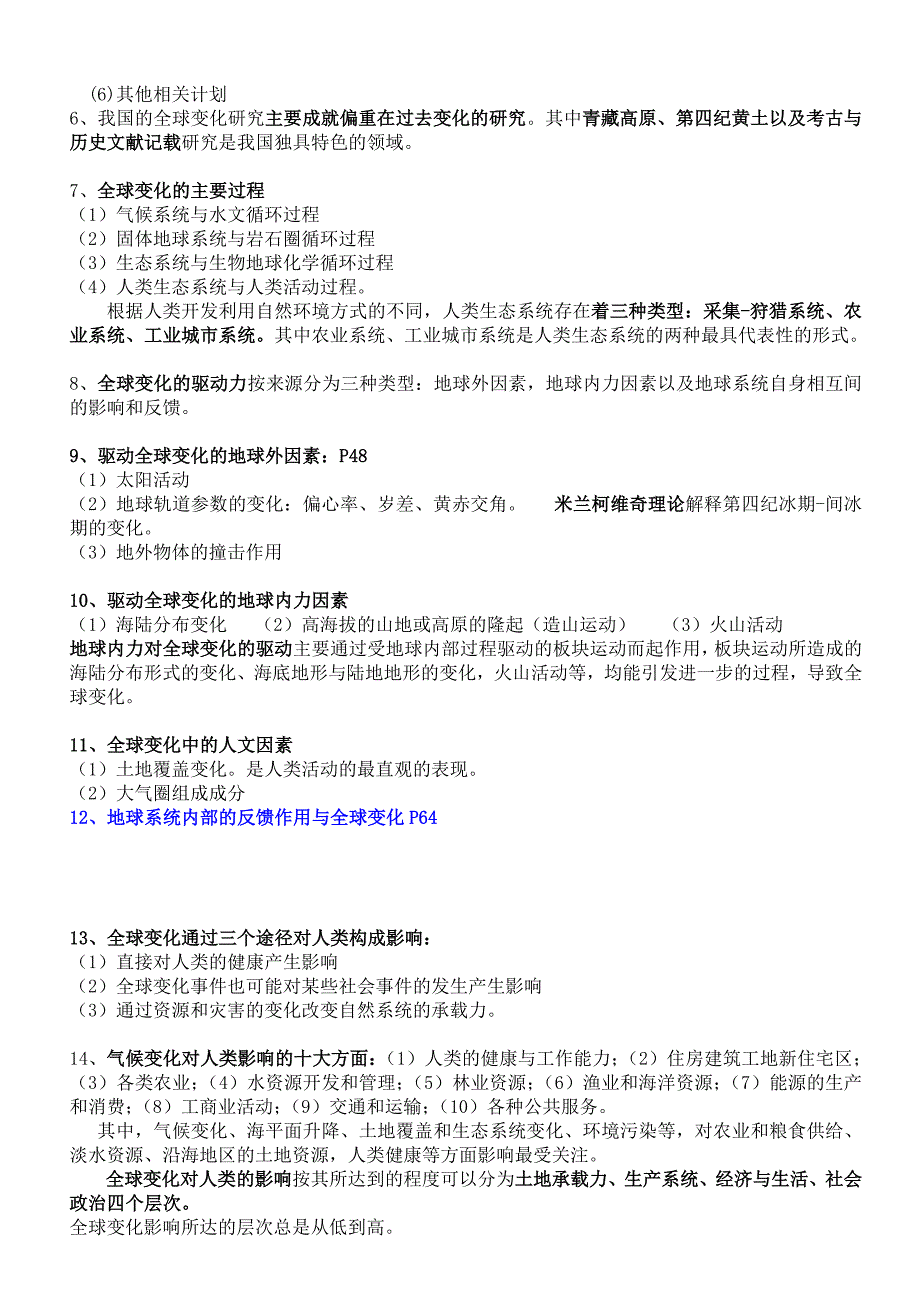 (6)其他相关计划
6、我国的全球变化研究主要成就偏重在过去变化的研究。其中青藏高原、第四纪黄土以及考古与历史文献记载研究是我国独具特色的领域。

7、全球变化的主要过程
（1）气候系统与水文循环过程
（2）固体地球系统与岩石圈循环过程
（3）生态系统与生物地球化学循环过程
（4）人类生态系统与人类活动过程。
根据人类开发利用自然环境方式的不同，人类生态系统存在着三种类型：采集-狩猎系统、农业系统、工业城市系统。其中农业系统、工业城市系统是人类生态系统的两种最具代表性的形式。

8、全球变化的驱动力按来源分为三种类型：地球外因素，地球内力因素以及地球系统自身相互间的影响和反馈。

9、驱动全球变化的地球外因素：P48
（1）太阳活动
（2）地球轨道参数的变化：偏心率、岁差、黄赤交角。　米兰柯维奇理论解释第四纪冰期-间冰期的变化。
（3）地外物体的撞击作用

10、驱动全球变化的地球内力因素
（1）海陆分布变化　（2）高海拔的山地或高原的隆起（造山运动）　（3）火山活动
地球内力对全球变化的驱动主要通过受地球内部过程驱动的板块运动而起作用，板块运动所造成的海陆分布形式的变化、海底地形与陆地地形的变化，火山活动等，均能引发进一步的过程，导致全球变化。

11、全球变化中的人文因素
（1）土地覆盖变化。是人类活动的最直观的表现。
（2）大气圈组成成分
12、地球系统内部的反馈作用与全球变化 P64

13、全球变化通过三个途径对人类构成影响：
（1）直接对人类的健康产生影响
（2）全球变化事件也可能对某些社会事件的发生产生影响
（3）通过资源和灾害的变化改变自然系统的承载力。

14、气候变化对人类影响的十大方面：（1）人类的健康与工作能力；（2）住房建筑工地新住宅区；（3）各类农业；（4）水资源开发和管理；（5）林业资源；（6）渔业和海洋资源；（7）能源的生产和消费；（8）工商业活动；（9）交通和运输；（10）各种公共服务。
其中，气候变化、海平面升降、土地覆盖和生态系统变化、环境污染等，对农业和粮食供给、淡水资源、沿海地区的土地资源，人类健康等方面影响最受关注。
全球变化对人类的影响按其所达到的程度可以分为土地承载力、生产系统、经济与生活、社会政治四个层次。
全球变化影响所达的层次总是从低到高。